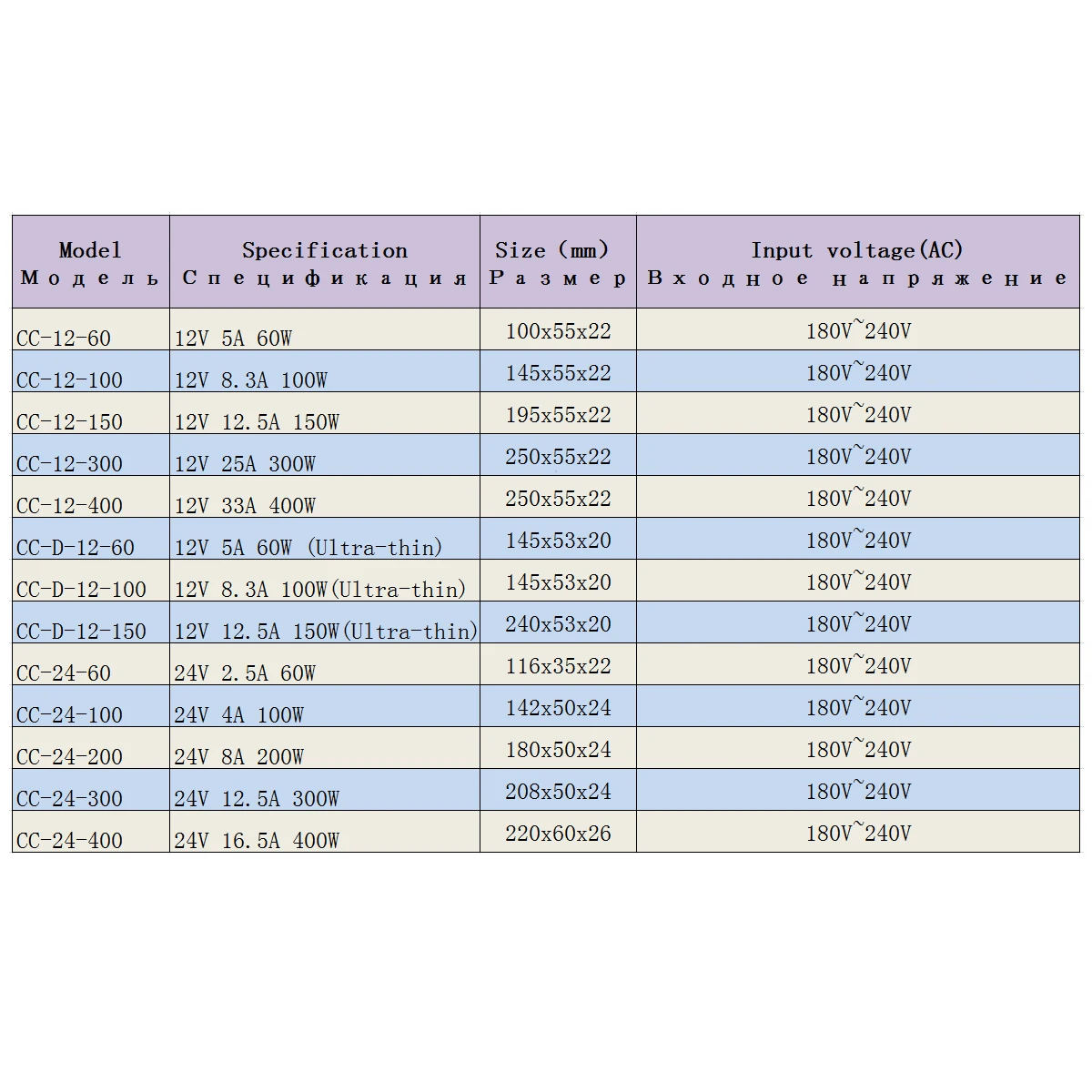 | Model Модель | Specification Спецификация | Size (mm) Размер | Input voltage(AC) Входное напряжение |
|---|---|---|---|
| CC-12-60 | 12V 5A 60W | 100x55x22 | 180V~240V |
| CC-12-100 | 12V 8.3A 100W | 145x55x22 | 180V~240V |
| CC-12-150 | 12V 12.5A 150W | 195x55x22 | 180V~240V |
| CC-12-300 | 12V 25A 300W | 250x55x22 | 180V~240V |
| CC-12-400 | 12V 33A 400W | 250x55x22 | 180V~240V |
| CC-D-12-60 | 12V 5A 60W (Ultra-thin) | 145x53x20 | 180V~240V |
| CC-D-12-100 | 12V 8.3A 100W(Ultra-thin) | 145x53x20 | 180V~240V |
| CC-D-12-150 | 12V 12.5A 150W(Ultra-thin) | 240x53x20 | 180V~240V |
| CC-24-60 | 24V 2.5A 60W | 116x35x22 | 180V~240V |
| CC-24-100 | 24V 4A 100W | 142x50x24 | 180V~240V |
| CC-24-200 | 24V 8A 200W | 180x50x24 | 180V~240V |
| CC-24-300 | 24V 12.5A 300W | 208x50x24 | 180V~240V |
| CC-24-400 | 24V 16.5A 400W | 220x60x26 | 180V~240V |